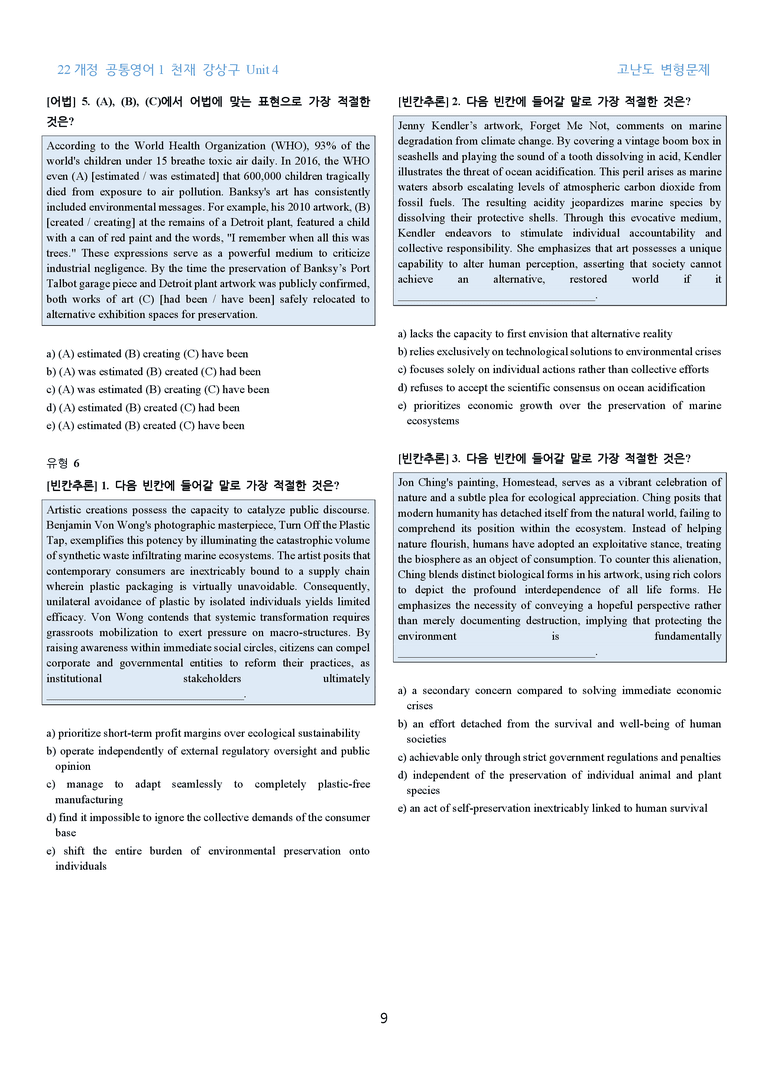 22 개정 공통영어 1 천재 강상구 Unit 4

고난도 변형문제

[어법] 5. (A), (B), (C)에서 어법에 맞는 표현으로 가장 적절한 것은?

According to the World Health Organization (WHO), 93% of the world's children under 15 breathe toxic air daily. In 2016, the WHO even (A) [estimated / was estimated] that 600,000 children tragically died from exposure to air pollution. Banksy's art has consistently included environmental messages. For example, his 2010 artwork, (B) [created / creating] at the remains of a Detroit plant, featured a child with a can of red paint and the words, "I remember when all this was trees." These expressions serve as a powerful medium to criticize industrial negligence. By the time the preservation of Banksy's Port Talbot garage piece and Detroit plant artwork was publicly confirmed, both works of art (C) [had been / have been] safely relocated to alternative exhibition spaces for preservation.

a) (A) estimated (B) creating (C) have been
b) (A) was estimated (B) created (C) had been
c) (A) was estimated (B) creating (C) have been
d) (A) estimated (B) created (C) had been
e) (A) estimated (B) created (C) have been

유형 6

[빈칸추론] 1. 다음 빈칸에 들어갈 말로 가장 적절한 것은?

Artistic creations possess the capacity to catalyze public discourse. Benjamin Von Wong's photographic masterpiece, Turn Off the Plastic Tap, exemplifies this potency by illuminating the catastrophic volume of synthetic waste infiltrating marine ecosystems. The artist posits that contemporary consumers are inextricably bound to a supply chain wherein plastic packaging is virtually unavoidable. Consequently, unilateral avoidance of plastic by isolated individuals yields limited efficacy. Von Wong contends that systemic transformation requires grassroots mobilization to exert pressure on macro-structures. By raising awareness within immediate social circles, citizens can compel corporate and governmental entities to reform their practices, as institutional stakeholders ultimately ____.

a) prioritize short-term profit margins over ecological sustainability
b) operate independently of external regulatory oversight and public opinion
c) manage to adapt seamlessly to completely plastic-free manufacturing
d) find it impossible to ignore the collective demands of the consumer base
e) shift the entire burden of environmental preservation onto individuals

[빈칸추론] 2. 다음 빈칸에 들어갈 말로 가장 적절한 것은?

Jenny Kendler's artwork, Forget Me Not, comments on marine degradation from climate change. By covering a vintage boom box in seashells and playing the sound of a tooth dissolving in acid, Kendler illustrates the threat of ocean acidification. This peril arises as marine waters absorb escalating levels of atmospheric carbon dioxide from fossil fuels. The resulting acidity jeopardizes marine species by dissolving their protective shells. Through this evocative medium, Kendler endeavors to stimulate individual accountability and collective responsibility. She emphasizes that art possesses a unique capability to alter human perception, asserting that society cannot achieve an alternative, restored world if it ____.

a) lacks the capacity to first envision that alternative reality
b) relies exclusively on technological solutions to environmental crises
c) focuses solely on individual actions rather than collective efforts
d) refuses to accept the scientific consensus on ocean acidification
e) prioritizes economic growth over the preservation of marine ecosystems

[빈칸추론] 3. 다음 빈칸에 들어갈 말로 가장 적절한 것은?

Jon Ching's painting, Homestead, serves as a vibrant celebration of nature and a subtle plea for ecological appreciation. Ching posits that modern humanity has detached itself from the natural world, failing to comprehend its position within the ecosystem. Instead of helping nature flourish, humans have adopted an exploitative stance, treating the biosphere as an object of consumption. To counter this alienation, Ching blends distinct biological forms in his artwork, using rich colors to depict the profound interdependence of all life forms. He emphasizes the necessity of conveying a hopeful perspective rather than merely documenting destruction, implying that protecting the environment is fundamentally ____.

a) a secondary concern compared to solving immediate economic crises
b) an effort detached from the survival and well-being of human societies
c) achievable only through strict government regulations and penalties
d) independent of the preservation of individual animal and plant species
e) an act of self-preservation inextricably linked to human survival

9